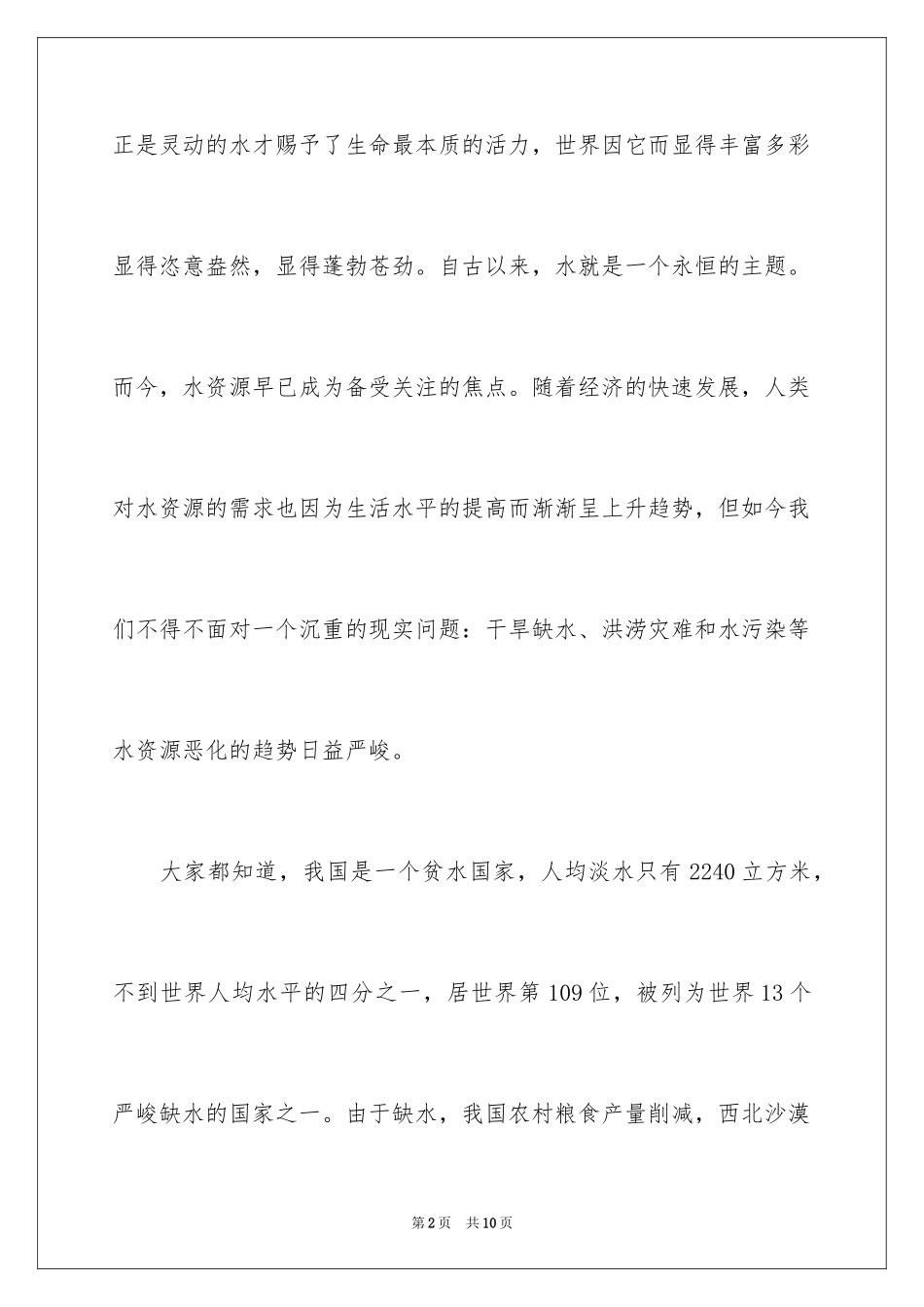 正是灵动的水才赐予了生命最本质的活力，世界因它而显得丰富多彩显得恣意盎然，显得蓬勃苍劲。自古以来，水就是一个永恒的主题。而今，水资源早已成为备受关注的焦点。随着经济的快速发展，人类对水资源的需求也因为生活水平的提高而渐渐呈上升趋势，但如今我们不得不面对一个沉重的现实问题：干旱缺水、洪涝灾难和水污染等水资源恶化的趋势日益严峻。

大家都知道，我国是一个贫水国家，人均淡水只有 2240 立方米，不到世界人均水平的四分之一，居世界第 109 位，被列为世界 13 个严峻缺水的国家之一。由于缺水，我国农村粮食产量削减，西北沙漠

第 2 页 共 10 页